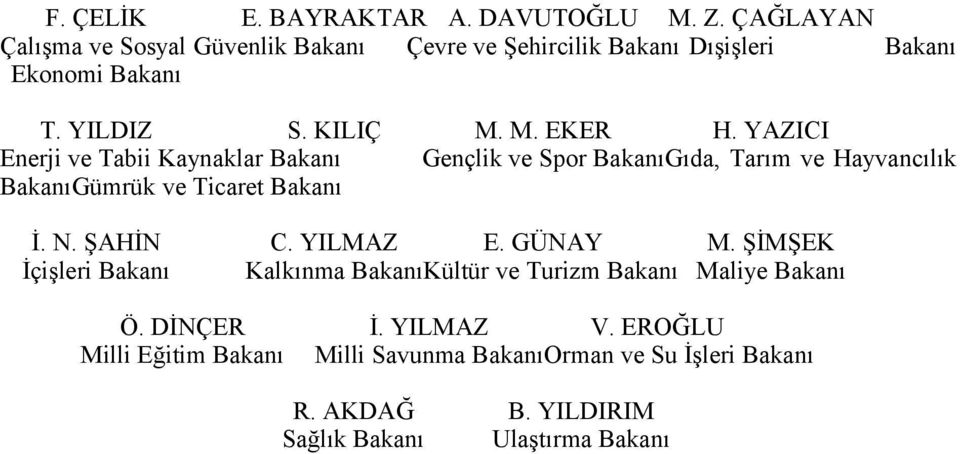 F. ÇELİK E. BAYRAKTAR A. DAVUTOĞLU M. Z. ÇAĞLAYAN
Çalışma ve Sosyal Güvenlik Bakanı Çevre ve Şehircilik Bakanı Dışişleri Bakanı Ekonomi Bakanı

T. YILDIZ S. KILIÇ M. M. EKER H. YAZICI
Enerji ve Tabii Kaynaklar Bakanı Gençlik ve Spor BakanıGıda, Tarım ve Hayvancılık BakanıGümrük ve Ticaret Bakanı

İ. N. ŞAHİN C. YILMAZ E. GÜNAY M. ŞİMŞEK
İçişleri Bakanı Kalkınma BakanıKültür ve Turizm Bakanı Maliye Bakanı

Ö. DİNÇER İ. YILMAZ V. EROĞLU
Milli Eğitim Bakanı Milli Savunma BakanıOrman ve Su İşleri Bakanı

R. AKDAĞ B. YILDIRIM
Sağlık Bakanı Ulaştırma Bakanı